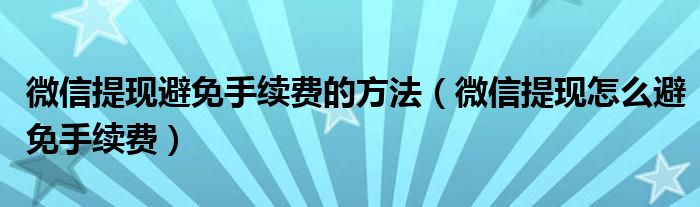 微信提现避免手续费的方法（微信提现怎么避免手续费）